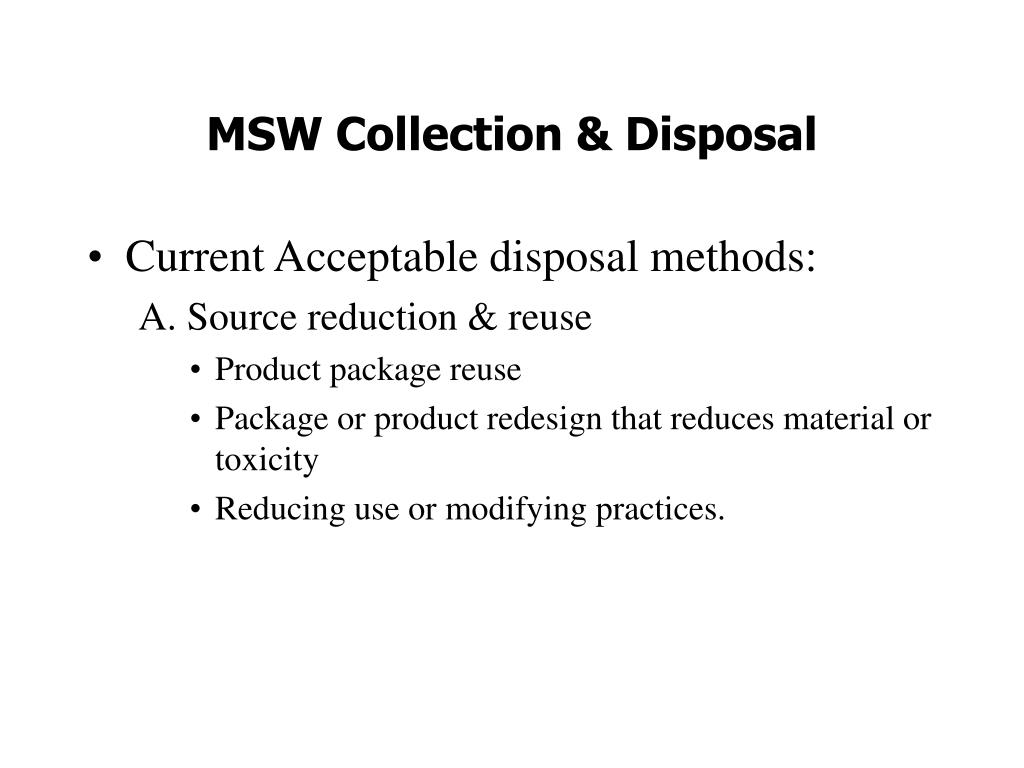 MSW Collection & Disposal

• Current Acceptable disposal methods:

A. Source reduction & reuse

• Product package reuse
• Package or product redesign that reduces material or toxicity
• Reducing use or modifying practices.